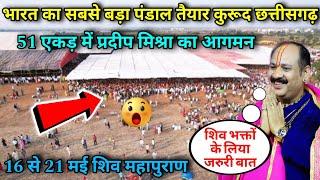 भारत का सबसे बड़ा पंडाल तैयार कुरूद छत्तीसगढ़

51 एकड़ में प्रदीप मिश्रा का आगमन

शिव भक्तों के लिया जरुरी बात

16 से 21 मई शिव महापुराण